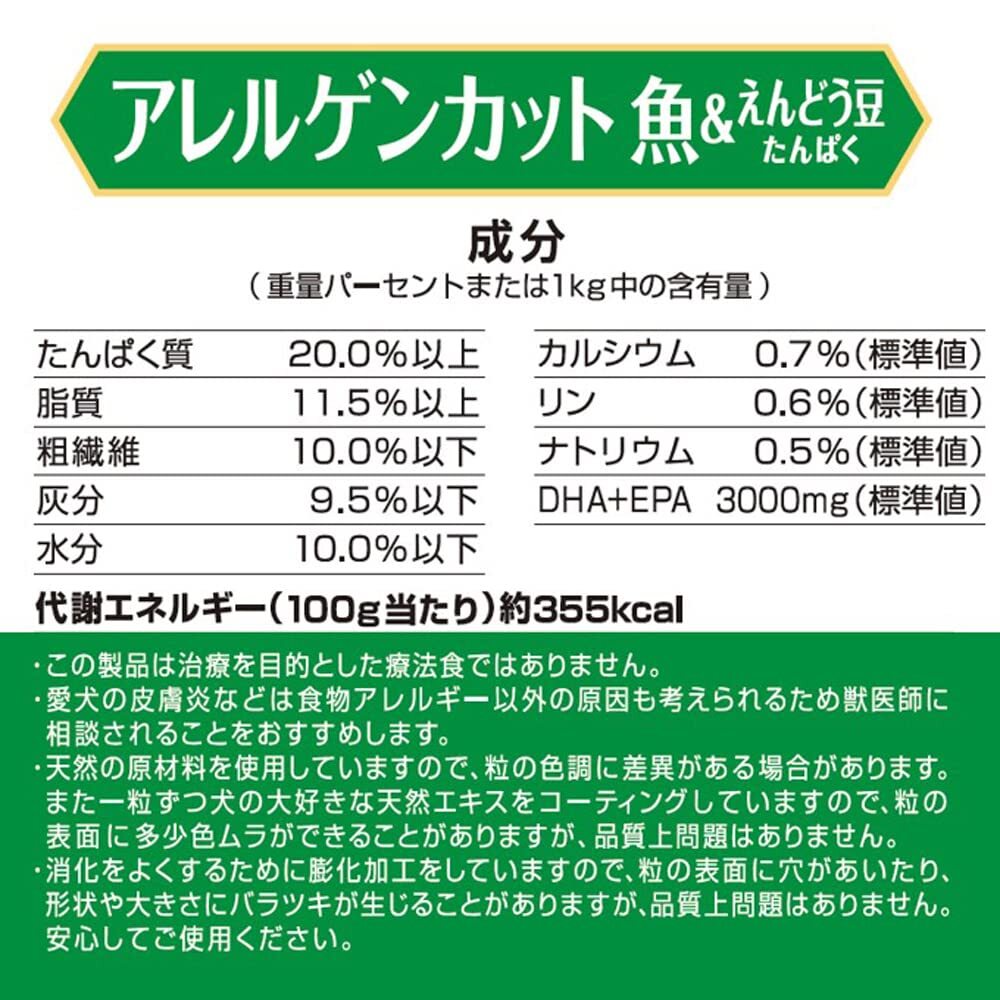 アレルゲンカット 魚&えんどう豆たんぱく

成分
（重量パーセントまたは1kg中の含有量）

| たんぱく質 | 20.0%以上 |
|---|---|
| 脂質 | 11.5%以上 |
| 粗繊維 | 10.0%以下 |
| 灰分 | 9.5%以下 |
| 水分 | 10.0%以下 |

| カルシウム | 0.7%（標準値） |
|---|---|
| リン | 0.6%（標準値） |
| ナトリウム | 0.5%（標準値） |
| DHA+EPA | 3000mg（標準値） |

代謝エネルギー（100g当たり）約355kcal

・この製品は治療を目的とした療法食ではありません。
・愛犬の皮膚炎などは食物アレルギー以外の原因も考えられるため獣医師に相談されることをおすすめします。
・天然の原材料を使用していますので、粒の色調に差異がある場合があります。また一粒ずつ犬の大好きな天然エキスをコーティングしていますので、粒の表面に多少色ムラができることがありますが、品質上問題はありません。
・消化をよくするために膨化加工をしていますので、粒の表面に穴があいたり、形状や大きさにバラツキが生じることがありますが、品質上問題はありません。安心してご使用ください。